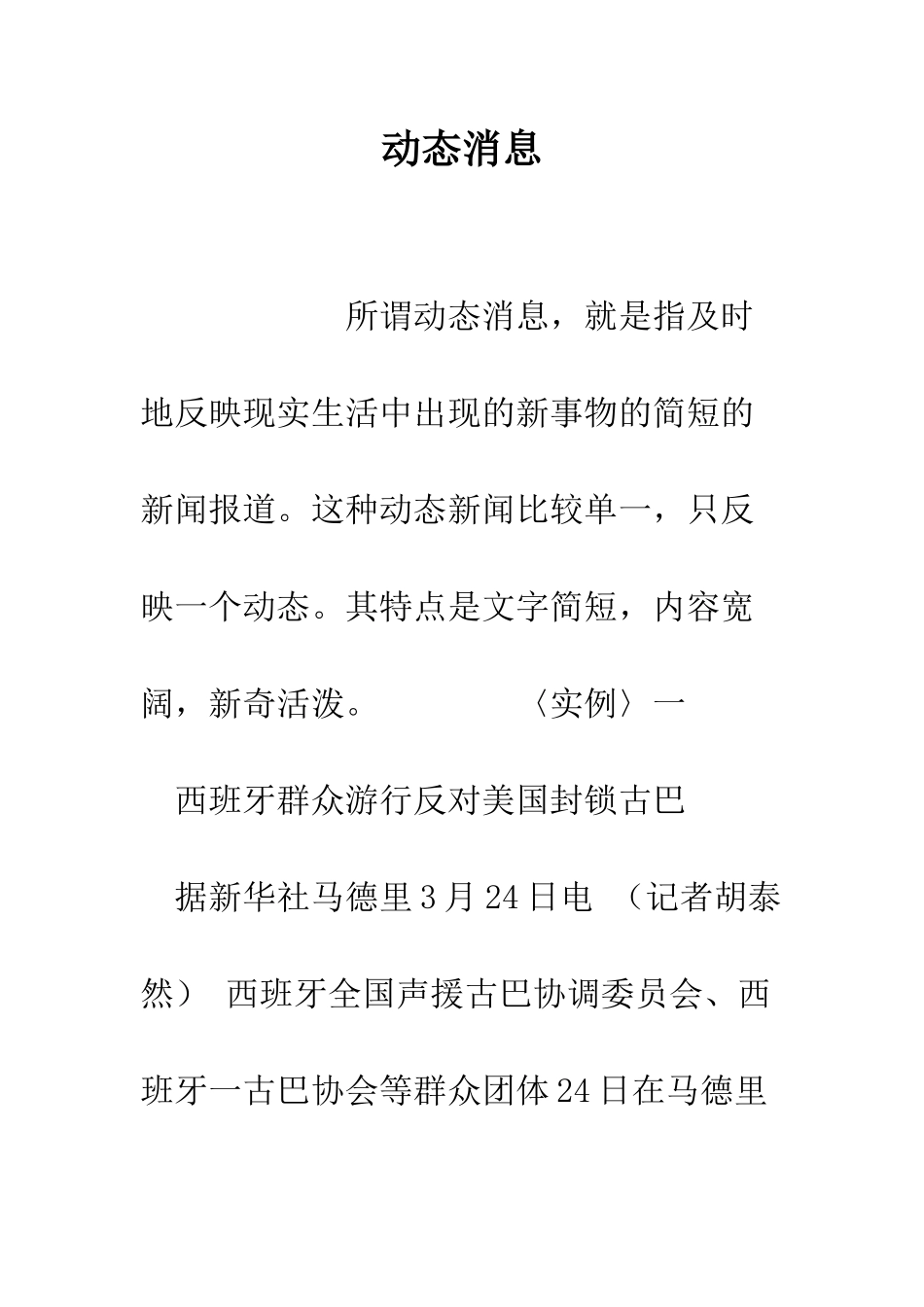 动态消息

所谓动态消息，就是指及时地反映现实生活中出现的新事物的简短的新闻报道。这种动态新闻比较单一，只反映一个动态。其特点是文字简短，内容宽阔，新奇活泼。 〈实例〉一

西班牙群众游行反对美国封锁古巴

据新华社马德里3月24日电 （记者胡泰然） 西班牙全国声援古巴协调委员会、西班牙一古巴协会等群众团体24日在马德里